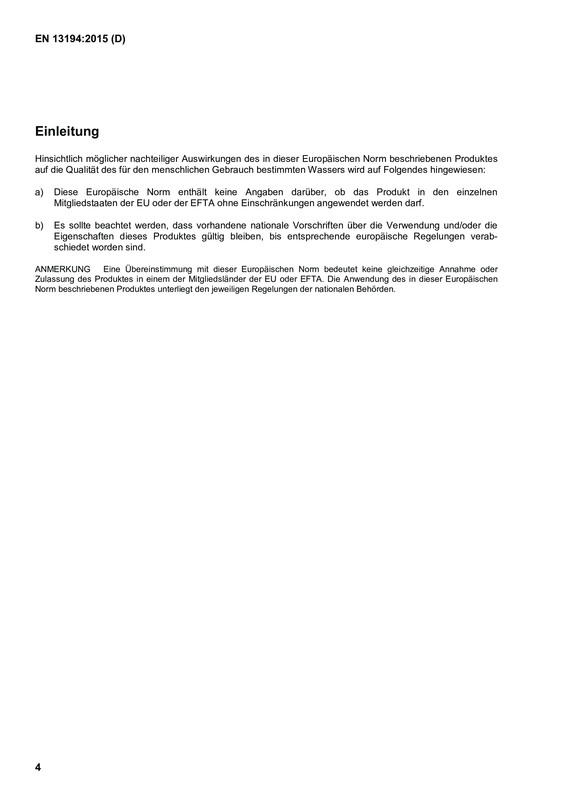 EN 13194:2015 (D)

Einleitung

Hinsichtlich möglicher nachteiliger Auswirkungen des in dieser Europäischen Norm beschriebenen Produktes auf die Qualität des für den menschlichen Gebrauch bestimmten Wassers wird auf Folgendes hingewiesen:

a) Diese Europäische Norm enthält keine Angaben darüber, ob das Produkt in den einzelnen Mitgliedstaaten der EU oder der EFTA ohne Einschränkungen angewendet werden darf.

b) Es sollte beachtet werden, dass vorhandene nationale Vorschriften über die Verwendung und/oder die Eigenschaften dieses Produktes gültig bleiben, bis entsprechende europäische Regelungen verabschiedet worden sind.

ANMERKUNG Eine Übereinstimmung mit dieser Europäischen Norm bedeutet keine gleichzeitige Annahme oder Zulassung des Produktes in einem der Mitgliedsländer der EU oder EFTA. Die Anwendung des in dieser Europäischen Norm beschriebenen Produktes unterliegt den jeweiligen Regelungen der nationalen Behörden.

4